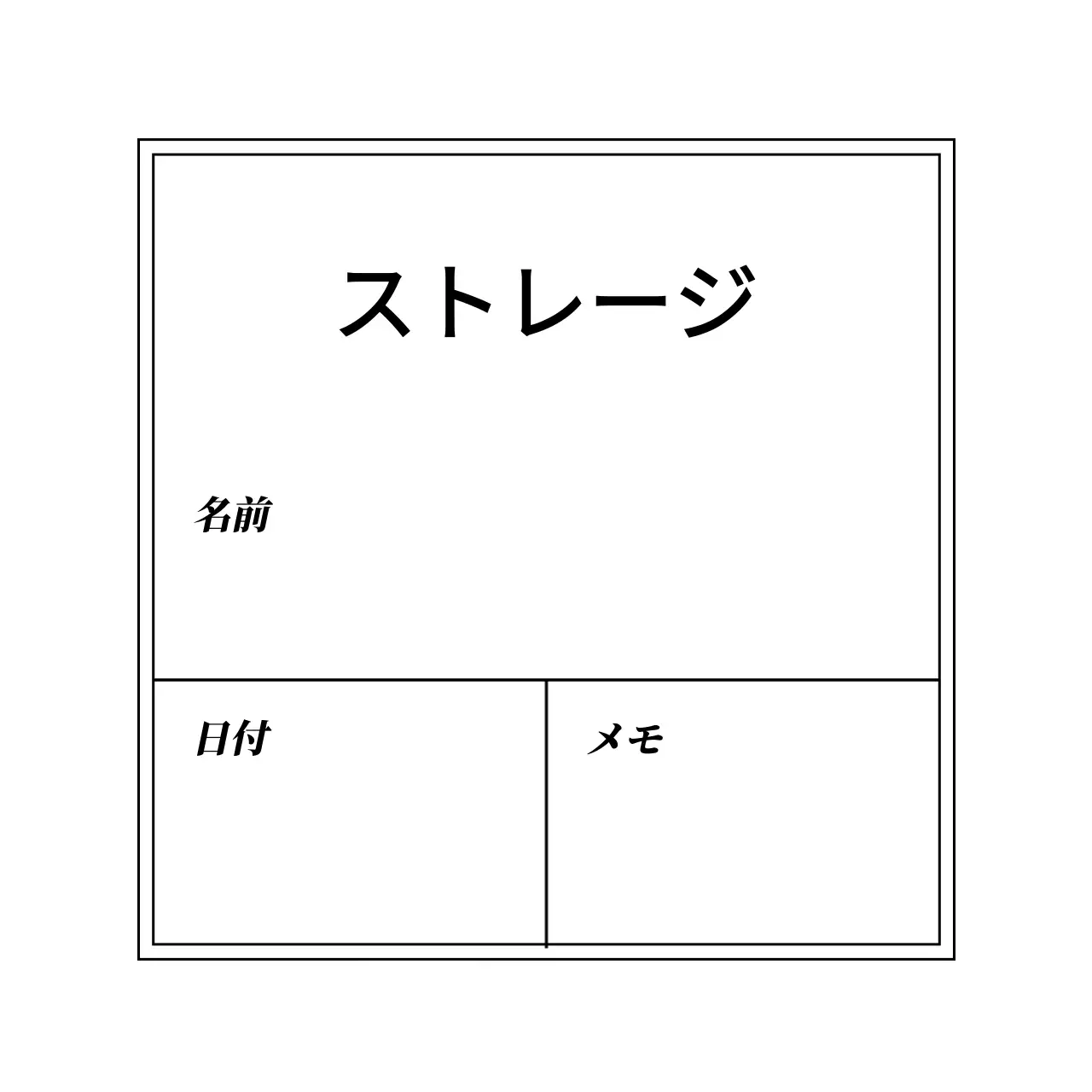 ストレージ

名前

日付

メモ